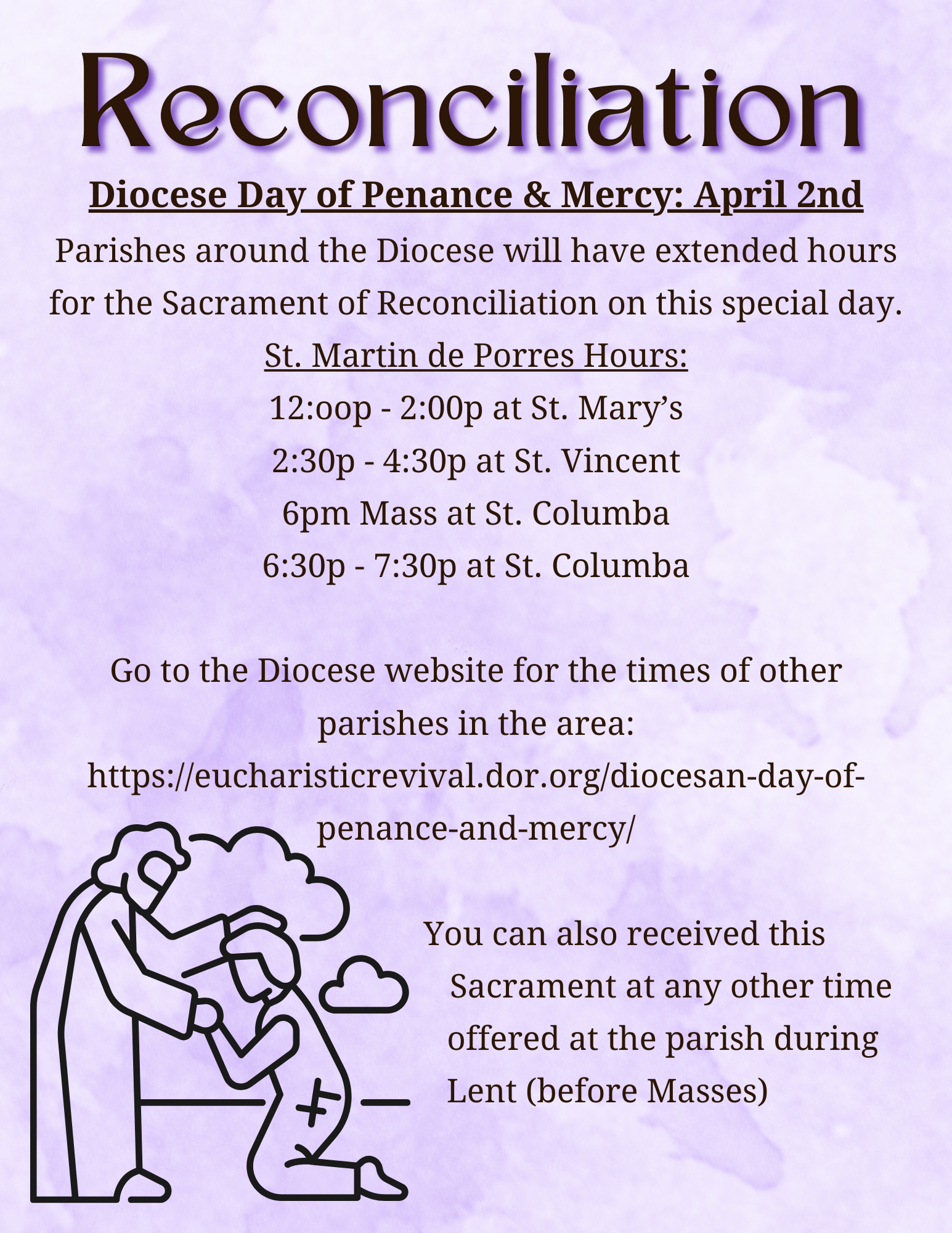 Reconciliation

Diocese Day of Penance & Mercy: April 2nd

Parishes around the Diocese will have extended hours for the Sacrament of Reconciliation on this special day.

St. Martin de Porres Hours:
12:oop - 2:00p at St. Mary's
2:30p - 4:30p at St. Vincent
6pm Mass at St. Columba
6:30p - 7:30p at St. Columba

Go to the Diocese website for the times of other parishes in the area:
https://eucharisticrevival.dor.org/diocesan-day-of-penance-and-mercy/

You can also received this Sacrament at any other time offered at the parish during Lent (before Masses)